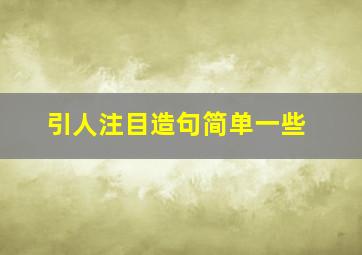 引人注目造句简单一些